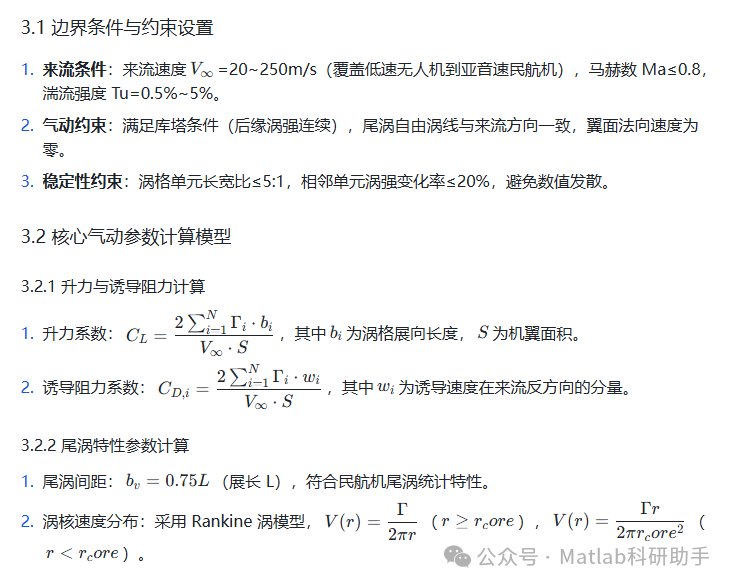 3.1 边界条件与约束设置

1. **来流条件**：来流速度 $V_\infty$ =20~250m/s（覆盖低速无人机到亚音速民航机），马赫数 Ma≤0.8，湍流强度 Tu=0.5%~5%。
2. **气动约束**：满足库塔条件（后缘涡强连续），尾涡自由涡线与来流方向一致，翼面法向速度为零。
3. **稳定性约束**：涡格单元长宽比≤5:1，相邻单元涡强变化率≤20%，避免数值发散。

3.2 核心气动参数计算模型

3.2.1 升力与诱导阻力计算

1. 升力系数：$C_L = \frac{2\sum_{i=1}^{N}\Gamma_i \cdot b_i}{V_\infty \cdot S}$，其中 $b_i$ 为涡格展向长度，$S$ 为机翼面积。
2. 诱导阻力系数：$C_{D,i} = \frac{2\sum_{i=1}^{N}\Gamma_i \cdot w_i}{V_\infty \cdot S}$，其中 $w_i$ 为诱导速度在来流反方向的分量。

3.2.2 尾涡特性参数计算

1. 尾涡间距：$b_v = 0.75L$（展长 L），符合民航机尾涡统计特性。
2. 涡核速度分布：采用 Rankine 涡模型，$V(r) = \frac{\Gamma}{2\pi r}$（$r \geq r_c ore$），$V(r) = \frac{\Gamma r}{2\pi r_c ore^2}$（$r < r_c ore$）。

公众号 · Matlab科研助手